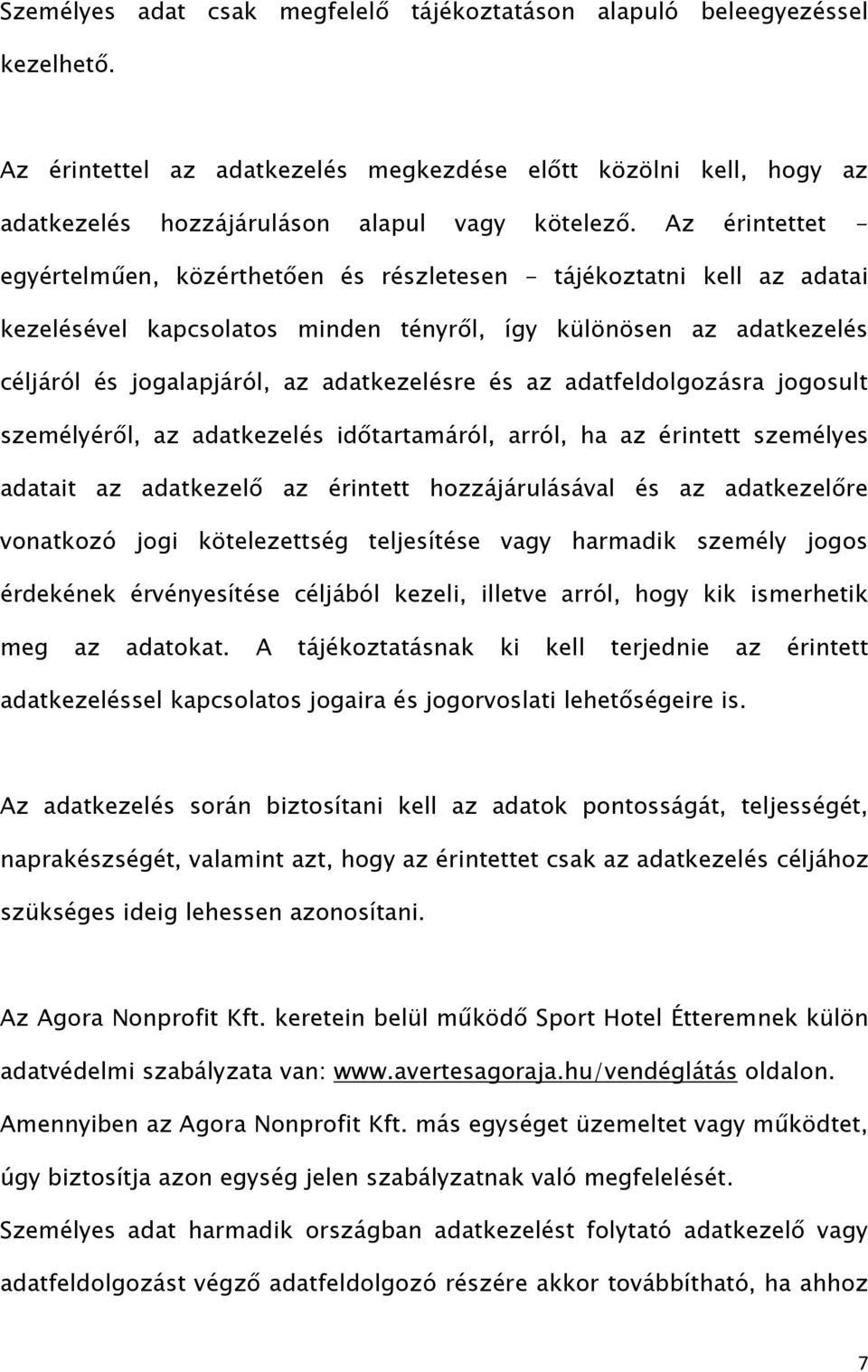 Személyes adat csak megfelelő tájékoztatáson alapuló beleegyezéssel kezelhető.

Az érintettel az adatkezelés megkezdése előtt közölni kell, hogy az adatkezelés hozzájáruláson alapul vagy kötelező. Az érintettet – egyértelműen, közérthetően és részletesen – tájékoztatni kell az adatai kezelésével kapcsolatos minden tényről, így különösen az adatkezelés céljáról és jogalapjáról, az adatkezelésre és az adatfeldolgozásra jogosult személyéről, az adatkezelés időtartamáról, arról, ha az érintett személyes adatait az adatkezelő az érintett hozzájárulásával és az adatkezelőre vonatkozó jogi kötelezettség teljesítése vagy harmadik személy jogos érdekének érvényesítése céljából kezeli, illetve arról, hogy kik ismerhetik meg az adatokat. A tájékoztatásnak ki kell terjednie az érintett adatkezeléssel kapcsolatos jogaira és jogorvoslati lehetőségeire is.

Az adatkezelés során biztosítani kell az adatok pontosságát, teljességét, naprakészségét, valamint azt, hogy az érintettet csak az adatkezelés céljához szükséges ideig lehessen azonosítani.

Az Agora Nonprofit Kft. keretein belül működő Sport Hotel Étteremnek külön adatvédelmi szabályzata van: www.avertesagoraja.hu/vendéglátás oldalon.
Amennyiben az Agora Nonprofit Kft. más egységet üzemeltet vagy működtet, úgy biztosítja azon egység jelen szabályzatnak való megfelelését.
Személyes adat harmadik országban adatkezelést folytató adatkezelő vagy adatfeldolgozást végző adatfeldolgozó részére akkor továbbítható, ha ahhoz

7